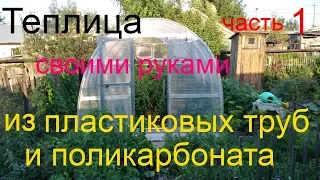 Теплица часть 1
своими руками
из пластиковых труб
и поликарбоната